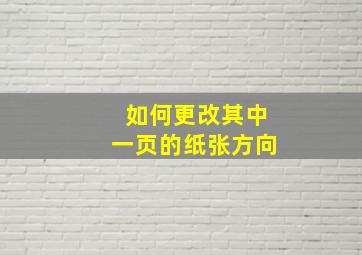 如何更改其中
一页的纸张方向